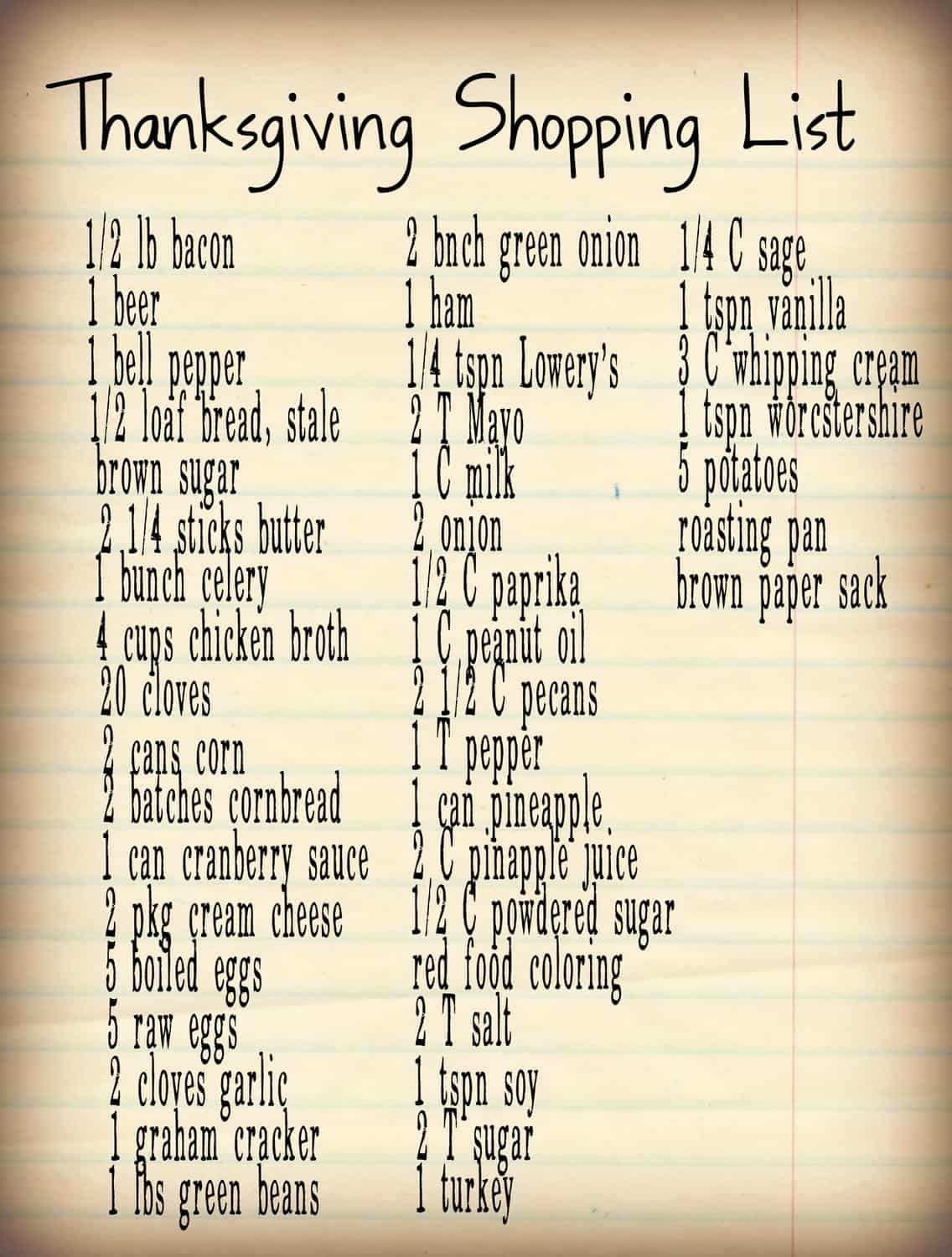 Thanksgiving Shopping List

1/2 lb bacon
1 beer
1 bell pepper
1/2 loaf bread, stale
brown sugar
2 1/4 sticks butter
1 bunch celery
4 cups chicken broth
20 cloves
2 cans corn
2 batches cornbread
1 can cranberry sauce
2 pkg cream cheese
5 boiled eggs
5 raw eggs
2 cloves garlic
1 graham cracker
1 lbs green beans

2 bnch green onion
1 ham
1/4 tspn Lowery's
2 T Mayo
1 C milk
2 onion
1/2 C paprika
1 C peanut oil
2 1/2 C pecans
1 T pepper
1 can pineapple
2 C pinapple juice
1/2 C powdered sugar
red food coloring
2 T salt
1 tspn soy
2 T sugar
1 turkey

1/4 C sage
1 tspn vanilla
3 C whipping cream
1 tspn worcstershire
5 potatoes
roasting pan
brown paper sack